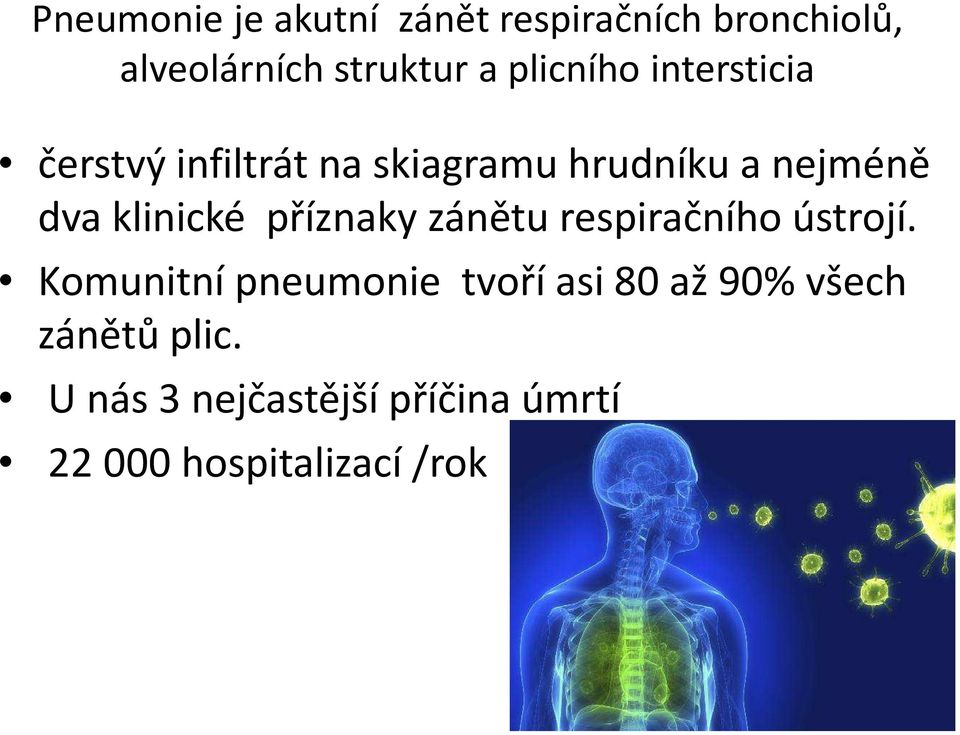 Pneumonie je akutní zánět respiračních bronchiolů, alveolárních struktur a plicního intersticia

• čerstvý infiltrát na skiagramu hrudníku a nejméně dva klinické příznaky zánětu respiračního ústrojí.
• Komunitní pneumonie tvoří asi 80 až 90% všech zánětů plic.
• U nás 3 nejčastější příčina úmrtí
• 22 000 hospitalizací /rok